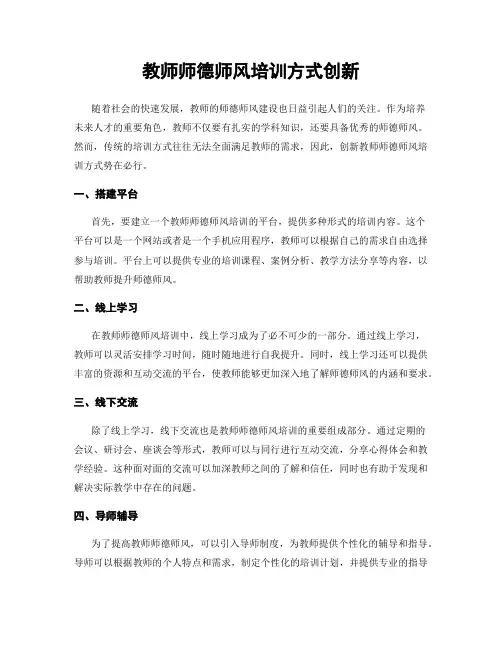 教师师德师风培训方式创新

随着社会的快速发展，教师的师德师风建设也日益引起人们的关注。作为培养未来人才的重要角色，教师不仅要有扎实的学科知识，还要具备优秀的师德师风。然而，传统的培训方式往往无法全面满足教师的需求，因此，创新教师师德师风培训方式势在必行。

一、搭建平台

首先，要建立一个教师师德师风培训的平台，提供多种形式的培训内容。这个平台可以是一个网站或者是一个手机应用程序，教师可以根据自己的需求自由选择参与培训。平台上可以提供专业的培训课程、案例分析、教学方法分享等内容，以帮助教师提升师德师风。

二、线上学习

在教师师德师风培训中，线上学习成为了必不可少的一部分。通过线上学习，教师可以灵活安排学习时间，随时随地进行自我提升。同时，线上学习还可以提供丰富的资源和互动交流的平台，使教师能够更加深入地了解师德师风的内涵和要求。

三、线下交流

除了线上学习，线下交流也是教师师德师风培训的重要组成部分。通过定期的会议、研讨会、座谈会等形式，教师可以与同行进行互动交流，分享心得体会和教学经验。这种面对面的交流可以加深教师之间的了解和信任，同时也有助于发现和解决实际教学中存在的问题。

四、导师辅导

为了提高教师师德师风，可以引入导师制度，为教师提供个性化的辅导和指导。导师可以根据教师的个人特点和需求，制定个性化的培训计划，并提供专业的指导